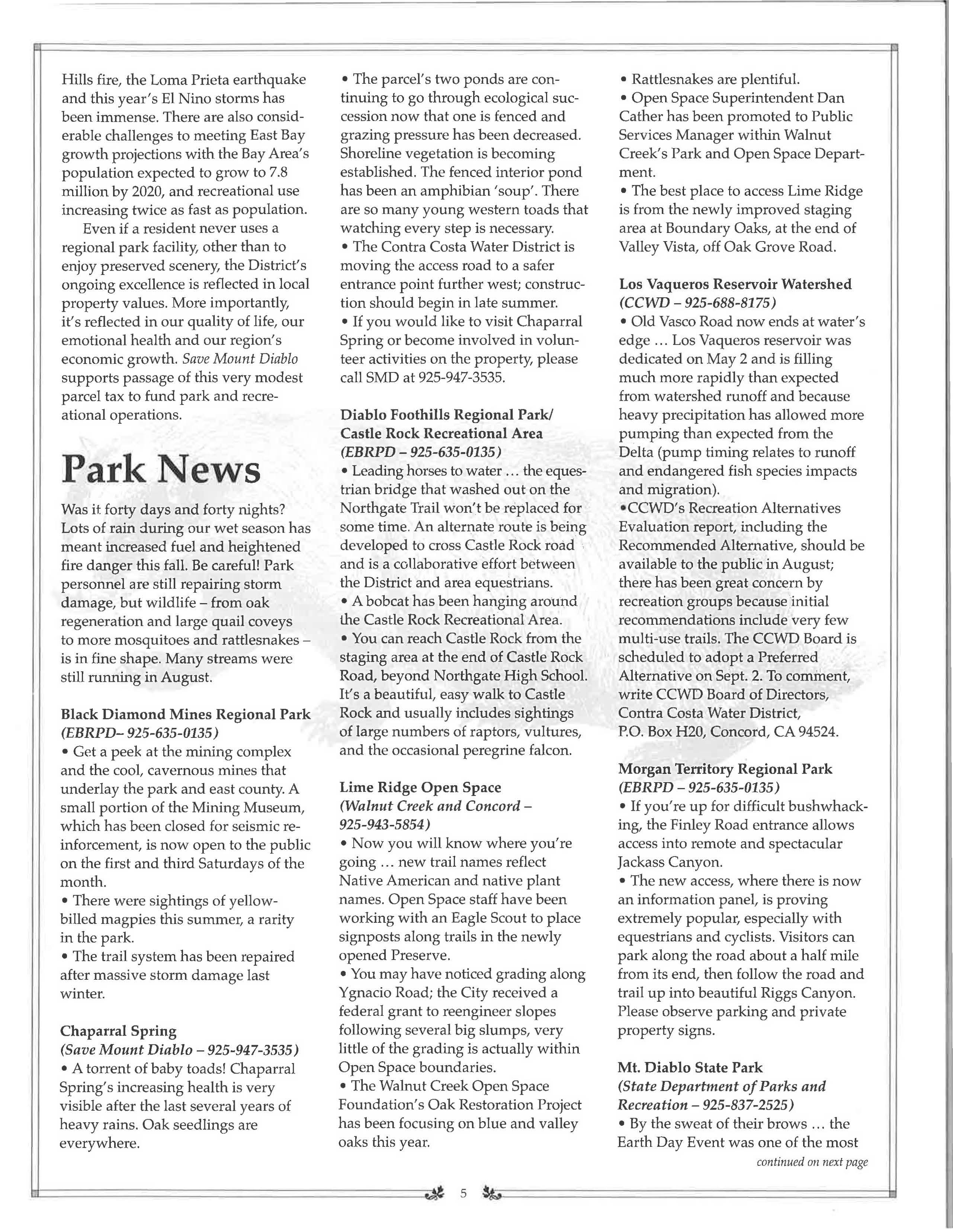 Hills fire, the Loma Prieta earthquake and this year's El Nino storms has been immense. There are also considerable challenges to meeting East Bay growth projections with the Bay Area's population expected to grow to 7.8 million by 2020, and recreational use increasing twice as fast as population.

Even if a resident never uses a regional park facility, other than to enjoy preserved scenery, the District's ongoing excellence is reflected in local property values. More importantly, it's reflected in our quality of life, our emotional health and our region's economic growth. Save Mount Diablo supports passage of this very modest parcel tax to fund park and recreational operations.

Park News

Was it forty days and forty nights? Lots of rain during our wet season has meant increased fuel and heightened fire danger this fall. Be careful! Park personnel are still repairing storm damage, but wildlife – from oak regeneration and large quail coveys to more mosquitoes and rattlesnakes – is in fine shape. Many streams were still running in August.

Black Diamond Mines Regional Park
(EBRPD– 925-635-0135)
• Get a peek at the mining complex and the cool, cavernous mines that underlay the park and east county. A small portion of the Mining Museum, which has been closed for seismic reinforcement, is now open to the public on the first and third Saturdays of the month.
• There were sightings of yellow-billed magpies this summer, a rarity in the park.
• The trail system has been repaired after massive storm damage last winter.

Chaparral Spring
(Save Mount Diablo – 925-947-3535)
• A torrent of baby toads! Chaparral Spring's increasing health is very visible after the last several years of heavy rains. Oak seedlings are everywhere.
• The parcel's two ponds are continuing to go through ecological succession now that one is fenced and grazing pressure has been decreased. Shoreline vegetation is becoming established. The fenced interior pond has been an amphibian 'soup'. There are so many young western toads that watching every step is necessary.
• The Contra Costa Water District is moving the access road to a safer entrance point further west; construction should begin in late summer.
• If you would like to visit Chaparral Spring or become involved in volunteer activities on the property, please call SMD at 925-947-3535.

Diablo Foothills Regional Park/ Castle Rock Recreational Area
(EBRPD – 925-635-0135)
• Leading horses to water ... the equestrian bridge that washed out on the Northgate Trail won't be replaced for some time. An alternate route is being developed to cross Castle Rock road and is a collaborative effort between the District and area equestrians.
• A bobcat has been hanging around the Castle Rock Recreational Area.
• You can reach Castle Rock from the staging area at the end of Castle Rock Road, beyond Northgate High School. It's a beautiful, easy walk to Castle Rock and usually includes sightings of large numbers of raptors, vultures, and the occasional peregrine falcon.

Lime Ridge Open Space
(Walnut Creek and Concord – 925-943-5854)
• Now you will know where you're going ... new trail names reflect Native American and native plant names. Open Space staff have been working with an Eagle Scout to place signposts along trails in the newly opened Preserve.
• You may have noticed grading along Ygnacio Road; the City received a federal grant to reengineer slopes following several big slumps, very little of the grading is actually within Open Space boundaries.
• The Walnut Creek Open Space Foundation's Oak Restoration Project has been focusing on blue and valley oaks this year.
• Rattlesnakes are plentiful.
• Open Space Superintendent Dan Cather has been promoted to Public Services Manager within Walnut Creek's Park and Open Space Department.
• The best place to access Lime Ridge is from the newly improved staging area at Boundary Oaks, at the end of Valley Vista, off Oak Grove Road.

Los Vaqueros Reservoir Watershed
(CCWD – 925-688-8175)
• Old Vasco Road now ends at water's edge ... Los Vaqueros reservoir was dedicated on May 2 and is filling much more rapidly than expected from watershed runoff and because heavy precipitation has allowed more pumping than expected from the Delta (pump timing relates to runoff and endangered fish species impacts and migration).
•CCWD's Recreation Alternatives Evaluation report, including the Recommended Alternative, should be available to the public in August; there has been great concern by recreation groups because initial recommendations include very few multi-use trails. The CCWD Board is scheduled to adopt a Preferred Alternative on Sept. 2. To comment, write CCWD Board of Directors, Contra Costa Water District, P.O. Box H20, Concord, CA 94524.

Morgan Territory Regional Park
(EBRPD – 925-635-0135)
• If you're up for difficult bushwhacking, the Finley Road entrance allows access into remote and spectacular Jackass Canyon.
• The new access, where there is now an information panel, is proving extremely popular, especially with equestrians and cyclists. Visitors can park along the road about a half mile from its end, then follow the road and trail up into beautiful Riggs Canyon. Please observe parking and private property signs.

Mt. Diablo State Park
(State Department of Parks and Recreation – 925-837-2525)
• By the sweat of their brows ... the Earth Day Event was one of the most
continued on next page

5